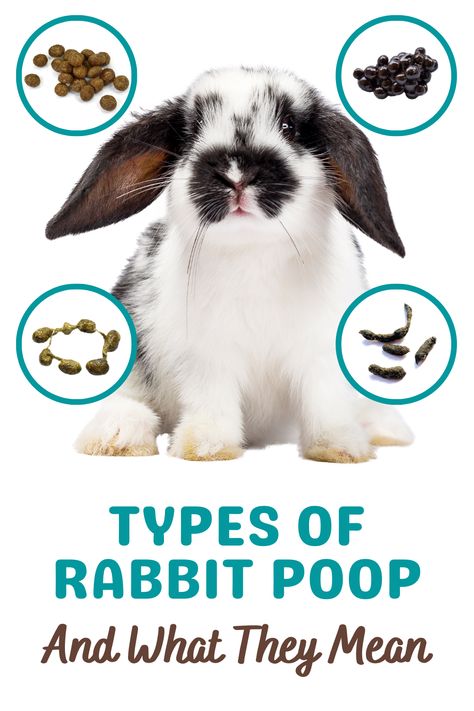 TYPES OF RABBIT POOP

And What They Mean